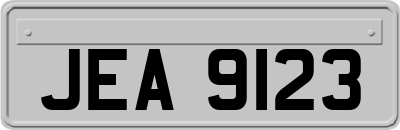 JEA 9123